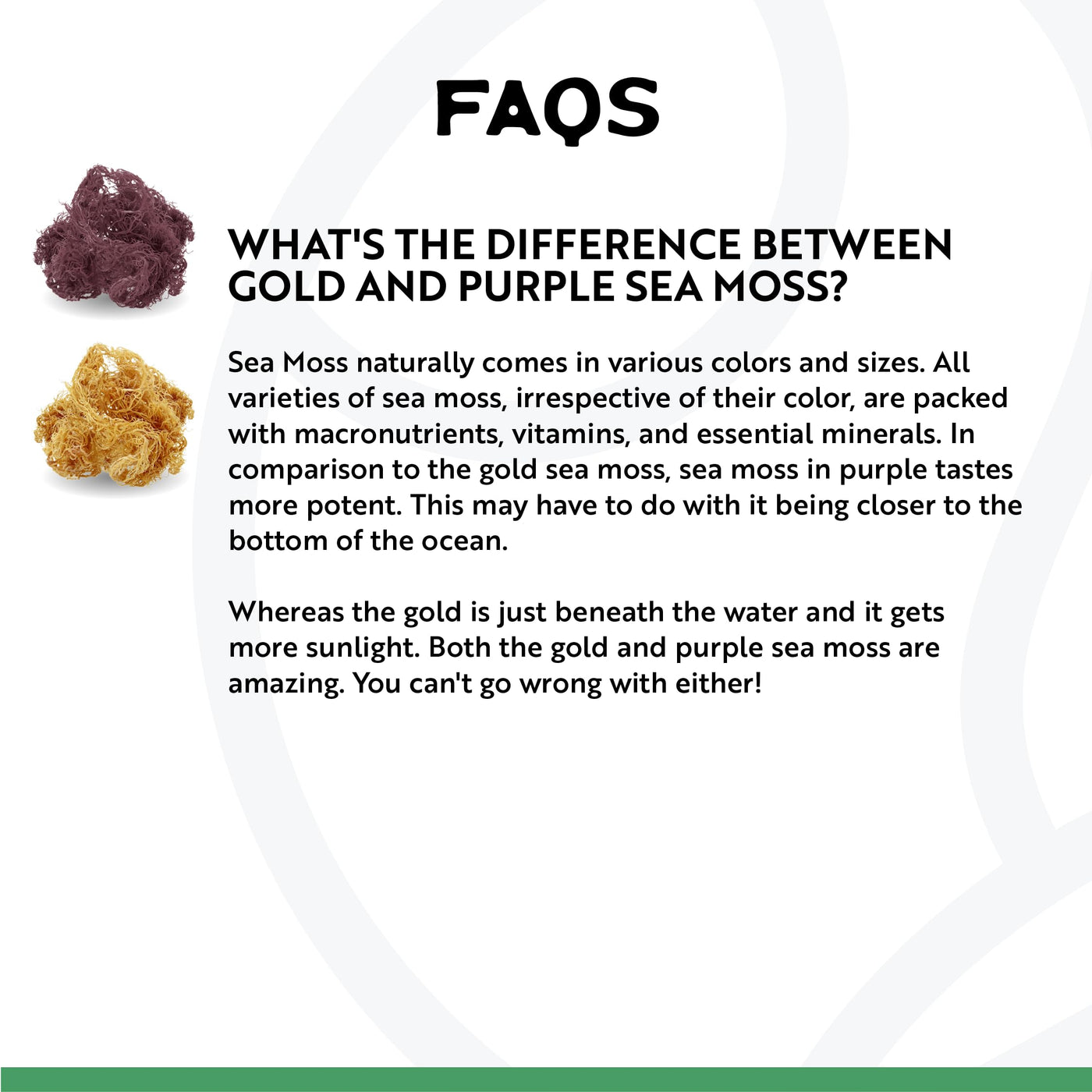 FAQS

WHAT'S THE DIFFERENCE BETWEEN GOLD AND PURPLE SEA MOSS?

Sea Moss naturally comes in various colors and sizes. All varieties of sea moss, irrespective of their color, are packed with macronutrients, vitamins, and essential minerals. In comparison to the gold sea moss, sea moss in purple tastes more potent. This may have to do with it being closer to the bottom of the ocean.

Whereas the gold is just beneath the water and it gets more sunlight. Both the gold and purple sea moss are amazing. You can't go wrong with either!